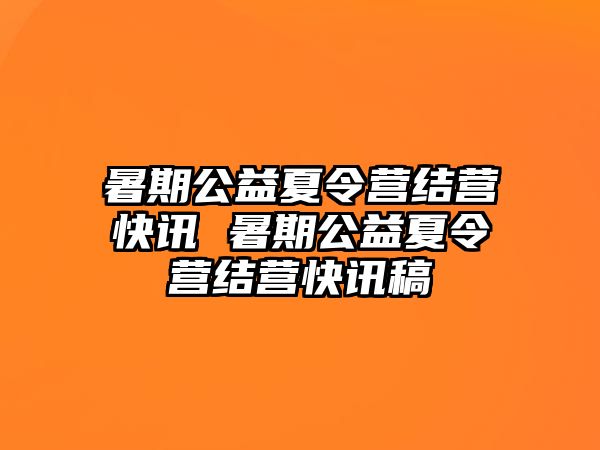 暑期公益夏令营结营快讯 暑期公益夏令营结营快讯稿